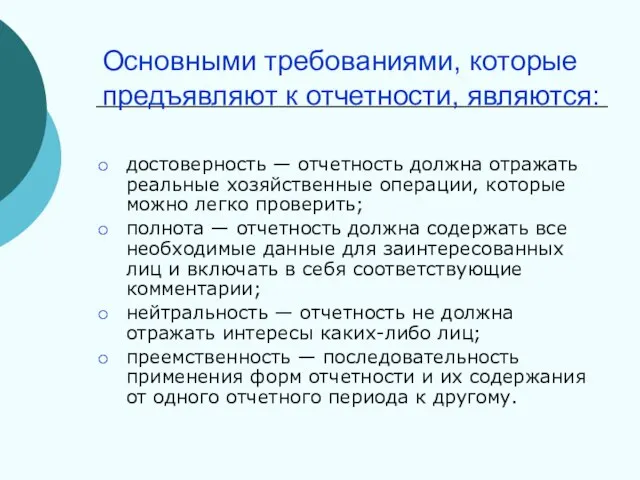 Основными требованиями, которые предъявляют к отчетности, являются:

○ достоверность — отчетность должна отражать реальные хозяйственные операции, которые можно легко проверить;
○ полнота — отчетность должна содержать все необходимые данные для заинтересованных лиц и включать в себя соответствующие комментарии;
○ нейтральность — отчетность не должна отражать интересы каких-либо лиц;
○ преемственность — последовательность применения форм отчетности и их содержания от одного отчетного периода к другому.